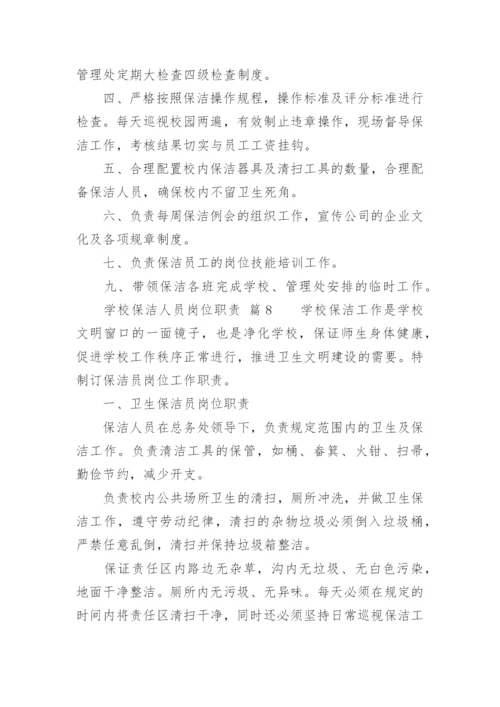 管理处定期大检查四级检查制度。

四、严格按照保洁操作规程，操作标准及评分标准进行检查。每天巡视校园两遍，有效制止违章操作，现场督导保洁工作，考核结果切实与员工工资挂钩。

五、合理配置校内保洁器具及清扫工具的数量，合理配备保洁人员，确保校内不留卫生死角。

六、负责每周保洁例会的组织工作，宣传公司的企业文化及各项规章制度。

七、负责保洁员工的岗位技能培训工作。

九、带领保洁各班完成学校、管理处安排的临时工作。

学校保洁人员岗位职责 篇8 学校保洁工作是学校文明窗口的一面镜子，也是净化学校，保证师生身体健康，促进学校工作秩序正常进行，推进卫生文明建设的需要。特制订保洁员岗位工作职责。

一、卫生保洁员岗位职责

保洁人员在总务处领导下，负责规定范围内的卫生及保洁工作。负责清洁工具的保管，如桶、畚箕、火钳、扫帚，勤俭节约，减少开支。

负责校内公共场所卫生的清扫，厕所冲洗，并做卫生保洁工作，遵守劳动纪律，清扫的杂物垃圾必须倒入垃圾桶，严禁任意乱倒，清扫并保持垃圾箱整洁。

保证责任区内路边无杂草，沟内无垃圾、无白色污染，地面干净整洁。厕所内无污垢、无异味。每天必须在规定的时间内将责任区清扫干净，同时还必须坚持日常巡视保洁工